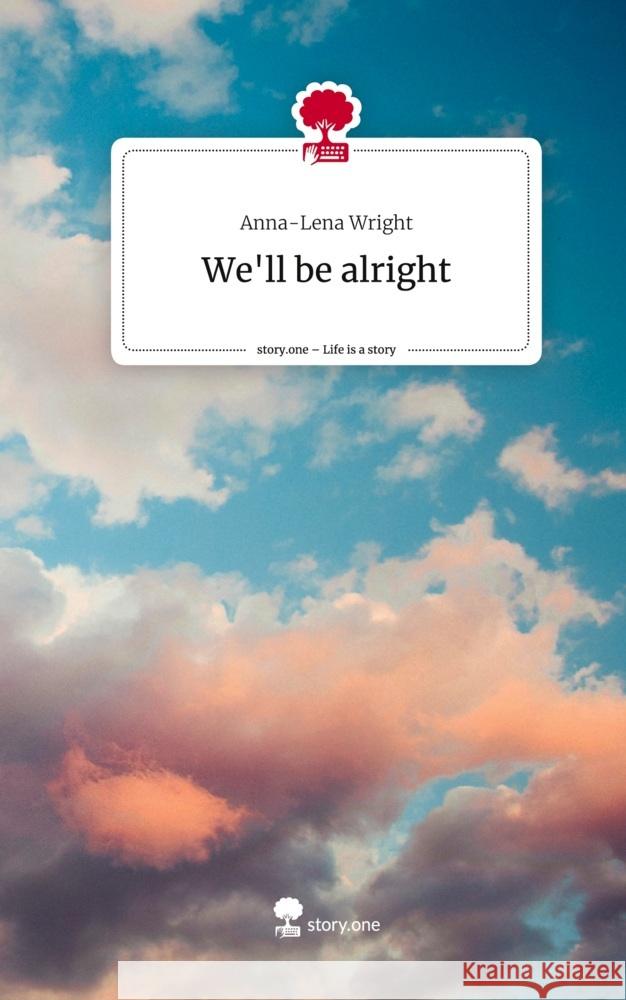 Anna-Lena Wright

We'll be alright

story.one – Life is a story

story.one